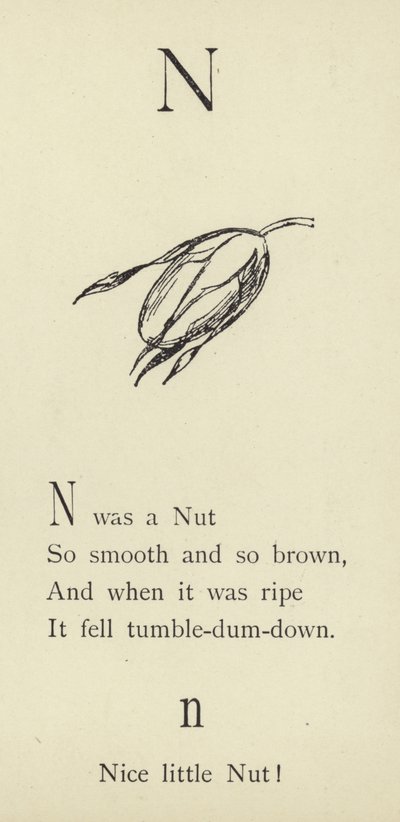 N

N was a Nut
So smooth and so brown,
And when it was ripe
It fell tumble-dum-down.

n

Nice little Nut!